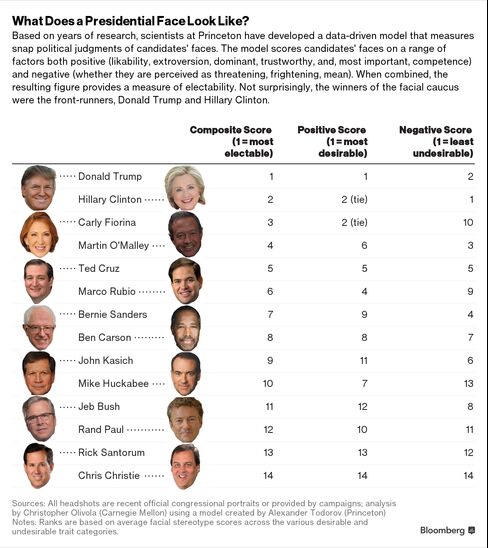 What Does a Presidential Face Look Like?

Based on years of research, scientists at Princeton have developed a data-driven model that measures snap political judgments of candidates' faces. The model scores candidates' faces on a range of factors both positive (likability, extroversion, dominant, trustworthy, and, most important, competence) and negative (whether they are perceived as threatening, frightening, mean). When combined, the resulting figure provides a measure of electability. Not surprisingly, the winners of the facial caucus were the front-runners, Donald Trump and Hillary Clinton.

| | Composite Score (1 = most electable) | Positive Score (1 = most desirable) | Negative Score (1 = least undesirable) |
|---|---|---|---|
| Donald Trump | 1 | 1 | 2 |
| Hillary Clinton | 2 | 2 (tie) | 1 |
| Carly Fiorina | 3 | 2 (tie) | 10 |
| Martin O'Malley | 4 | 6 | 3 |
| Ted Cruz | 5 | 5 | 5 |
| Marco Rubio | 6 | 4 | 9 |
| Bernie Sanders | 7 | 9 | 4 |
| Ben Carson | 8 | 8 | 7 |
| John Kasich | 9 | 11 | 6 |
| Mike Huckabee | 10 | 7 | 13 |
| Jeb Bush | 11 | 12 | 8 |
| Rand Paul | 12 | 10 | 11 |
| Rick Santorum | 13 | 13 | 12 |
| Chris Christie | 14 | 14 | 14 |

Sources: All headshots are recent official congressional portraits or provided by campaigns; analysis by Christopher Olivola (Carnegie Mellon) using a model created by Alexander Todorov (Princeton)
Notes: Ranks are based on average facial stereotype scores across the various desirable and undesirable trait categories.

Bloomberg